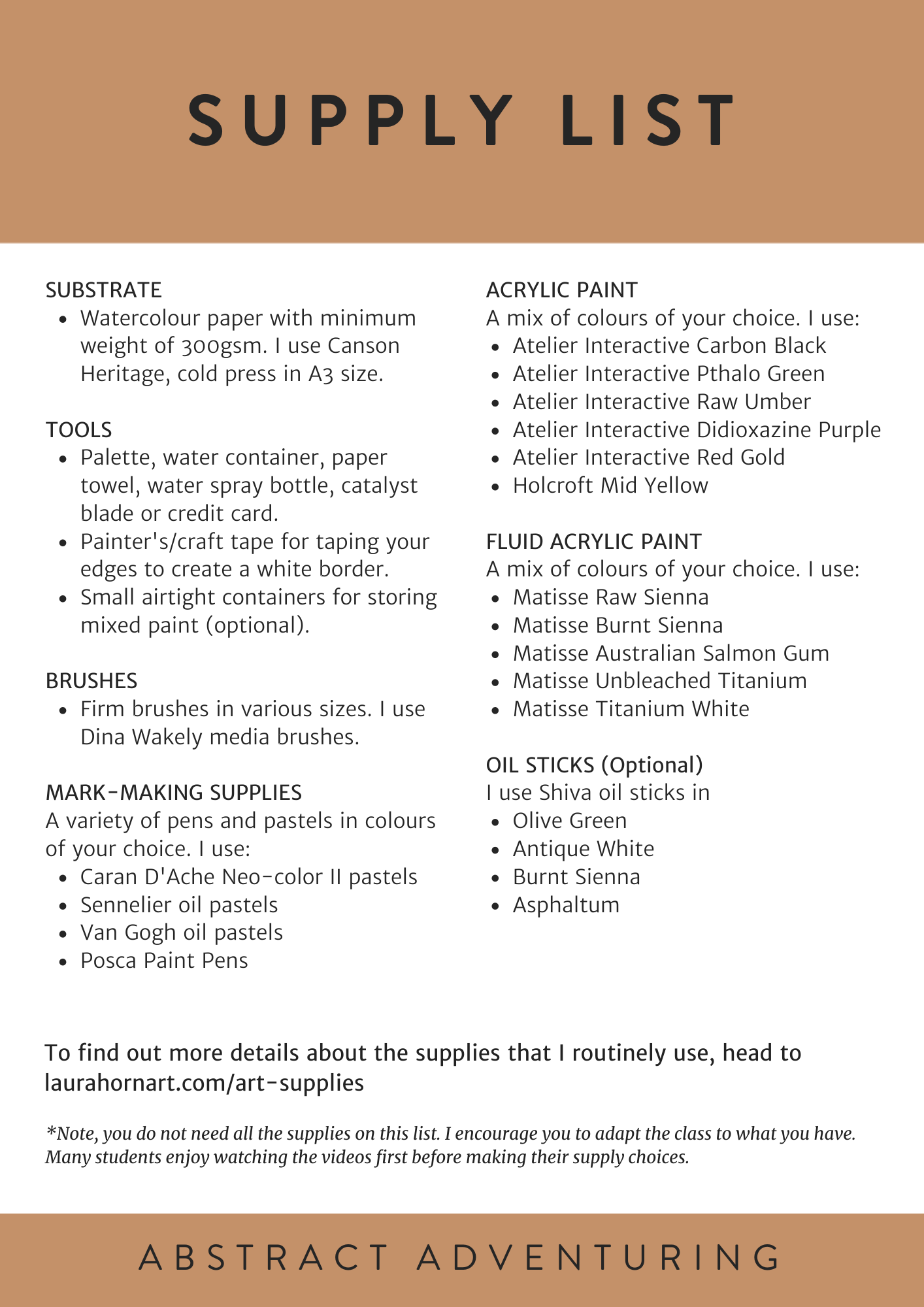 SUPPLY LIST

SUBSTRATE
- Watercolour paper with minimum weight of 300gsm. I use Canson Heritage, cold press in A3 size.

TOOLS
- Palette, water container, paper towel, water spray bottle, catalyst blade or credit card.
- Painter's/craft tape for taping your edges to create a white border.
- Small airtight containers for storing mixed paint (optional).

BRUSHES
- Firm brushes in various sizes. I use Dina Wakely media brushes.

MARK-MAKING SUPPLIES
A variety of pens and pastels in colours of your choice. I use:
- Caran D'Ache Neo-color II pastels
- Sennelier oil pastels
- Van Gogh oil pastels
- Posca Paint Pens

ACRYLIC PAINT
A mix of colours of your choice. I use:
- Atelier Interactive Carbon Black
- Atelier Interactive Pthalo Green
- Atelier Interactive Raw Umber
- Atelier Interactive Didioxazine Purple
- Atelier Interactive Red Gold
- Holcroft Mid Yellow

FLUID ACRYLIC PAINT
A mix of colours of your choice. I use:
- Matisse Raw Sienna
- Matisse Burnt Sienna
- Matisse Australian Salmon Gum
- Matisse Unbleached Titanium
- Matisse Titanium White

OIL STICKS (Optional)
I use Shiva oil sticks in
- Olive Green
- Antique White
- Burnt Sienna
- Asphaltum

To find out more details about the supplies that I routinely use, head to laurahornart.com/art-supplies

*Note, you do not need all the supplies on this list. I encourage you to adapt the class to what you have. Many students enjoy watching the videos first before making their supply choices.

ABSTRACT ADVENTURING